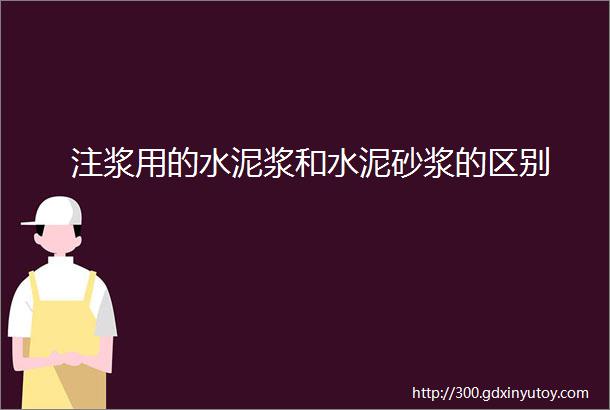 注浆用的水泥浆和水泥砂浆的区别

http://300.gdxinyutoy.com